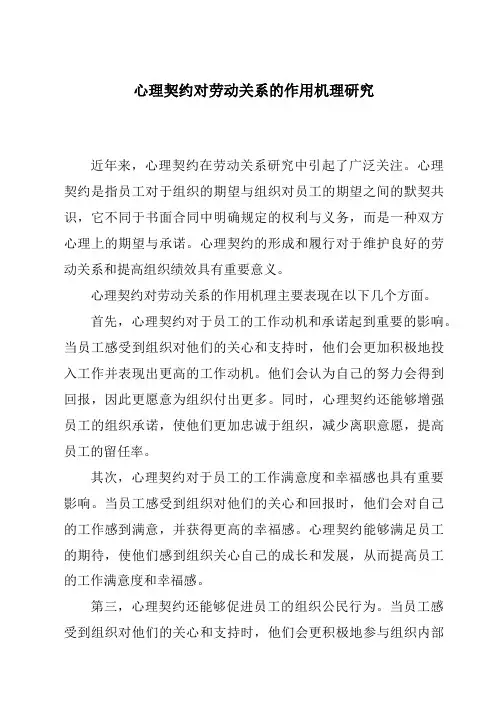 心理契约对劳动关系的作用机理研究

近年来，心理契约在劳动关系研究中引起了广泛关注。心理契约是指员工对于组织的期望与组织对员工的期望之间的默契共识，它不同于书面合同中明确规定的权利与义务，而是一种双方心理上的期望与承诺。心理契约的形成和履行对于维护良好的劳动关系和提高组织绩效具有重要意义。

心理契约对劳动关系的作用机理主要表现在以下几个方面。

首先，心理契约对于员工的工作动机和承诺起到重要的影响。当员工感受到组织对他们的关心和支持时，他们会更加积极地投入工作并表现出更高的工作动机。他们会认为自己的努力会得到回报，因此更愿意为组织付出更多。同时，心理契约还能够增强员工的组织承诺，使他们更加忠诚于组织，减少离职意愿，提高员工的留任率。

其次，心理契约对于员工的工作满意度和幸福感也具有重要影响。当员工感受到组织对他们的关心和回报时，他们会对自己的工作感到满意，并获得更高的幸福感。心理契约能够满足员工的期待，使他们感到组织关心自己的成长和发展，从而提高员工的工作满意度和幸福感。

第三，心理契约还能够促进员工的组织公民行为。当员工感受到组织对他们的关心和支持时，他们会更积极地参与组织内部